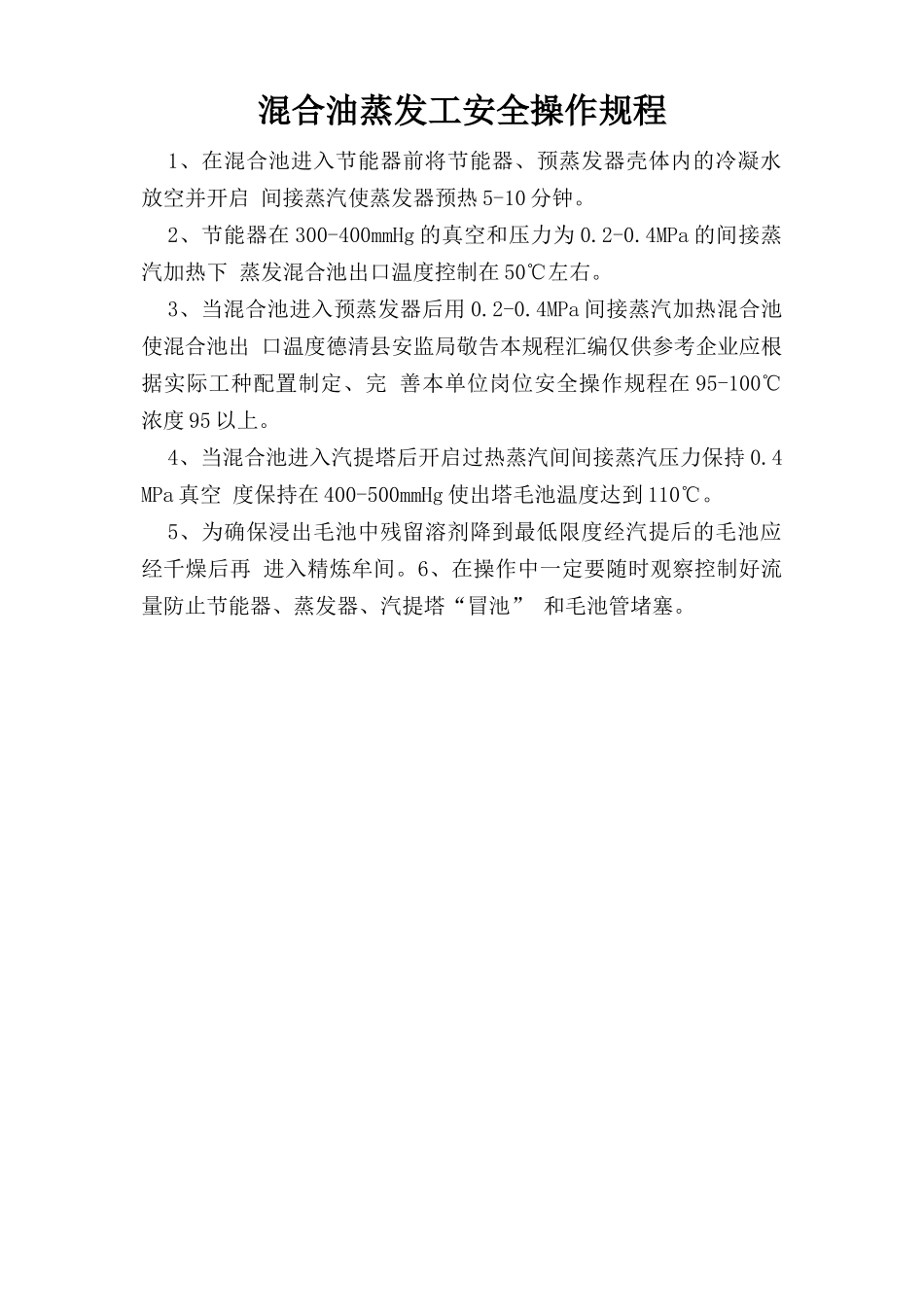 混合油蒸发工安全操作规程

1、在混合池进入节能器前将节能器、预蒸发器壳体内的冷凝水放空并开启 间接蒸汽使蒸发器预热5-10分钟。

2、节能器在300-400mmHg的真空和压力为0.2-0.4MPa的间接蒸汽加热下 蒸发混合池出口温度控制在50℃左右。

3、当混合池进入预蒸发器后用0.2-0.4MPa间接蒸汽加热混合池使混合池出 口温度德清县安监局敬告本规程汇编仅供参考企业应根据实际工种配置制定、完 善本单位岗位安全操作规程在95-100℃浓度95以上。

4、当混合池进入汽提塔后开启过热蒸汽间间接蒸汽压力保持0.4MPa真空 度保持在400-500mmHg使出塔毛池温度达到110℃。

5、为确保浸出毛池中残留溶剂降到最低限度经汽提后的毛池应经千燥后再 进入精炼牟间。6、在操作中一定要随时观察控制好流量防止节能器、蒸发器、汽提塔“冒池” 和毛池管堵塞。